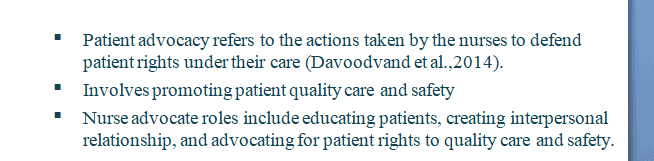 ▪ Patient advocacy refers to the actions taken by the nurses to defend patient rights under their care (Davoodvand et al.,2014).

▪ Involves promoting patient quality care and safety

▪ Nurse advocate roles include educating patients, creating interpersonal relationship, and advocating for patient rights to quality care and safety.